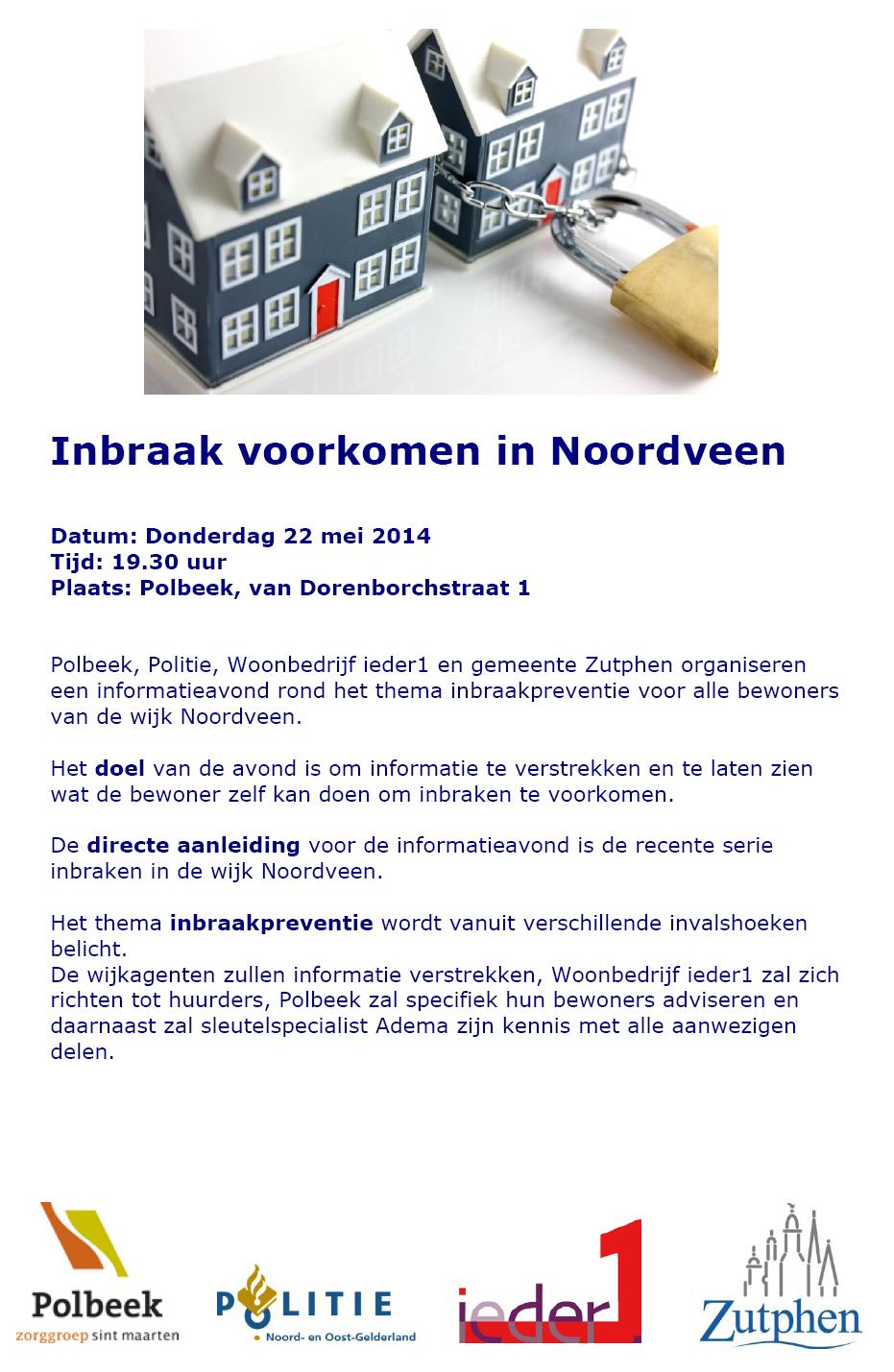 Inbraak voorkomen in Noordveen

Datum: Donderdag 22 mei 2014
Tijd: 19.30 uur
Plaats: Polbeek, van Dorenborchstraat 1

Polbeek, Politie, Woonbedrijf ieder1 en gemeente Zutphen organiseren een informatieavond rond het thema inbraakpreventie voor alle bewoners van de wijk Noordveen.

Het doel van de avond is om informatie te verstrekken en te laten zien wat de bewoner zelf kan doen om inbraken te voorkomen.

De directe aanleiding voor de informatieavond is de recente serie inbraken in de wijk Noordveen.

Het thema inbraakpreventie wordt vanuit verschillende invalshoeken belicht.
De wijkagenten zullen informatie verstrekken, Woonbedrijf ieder1 zal zich richten tot huurders, Polbeek zal specifiek hun bewoners adviseren en daarnaast zal sleutelspecialist Adema zijn kennis met alle aanwezigen delen.

Polbeek
zorggroep sint maarten

POLITIE
Noord- en Oost-Gelderland

ieder1

Zutphen